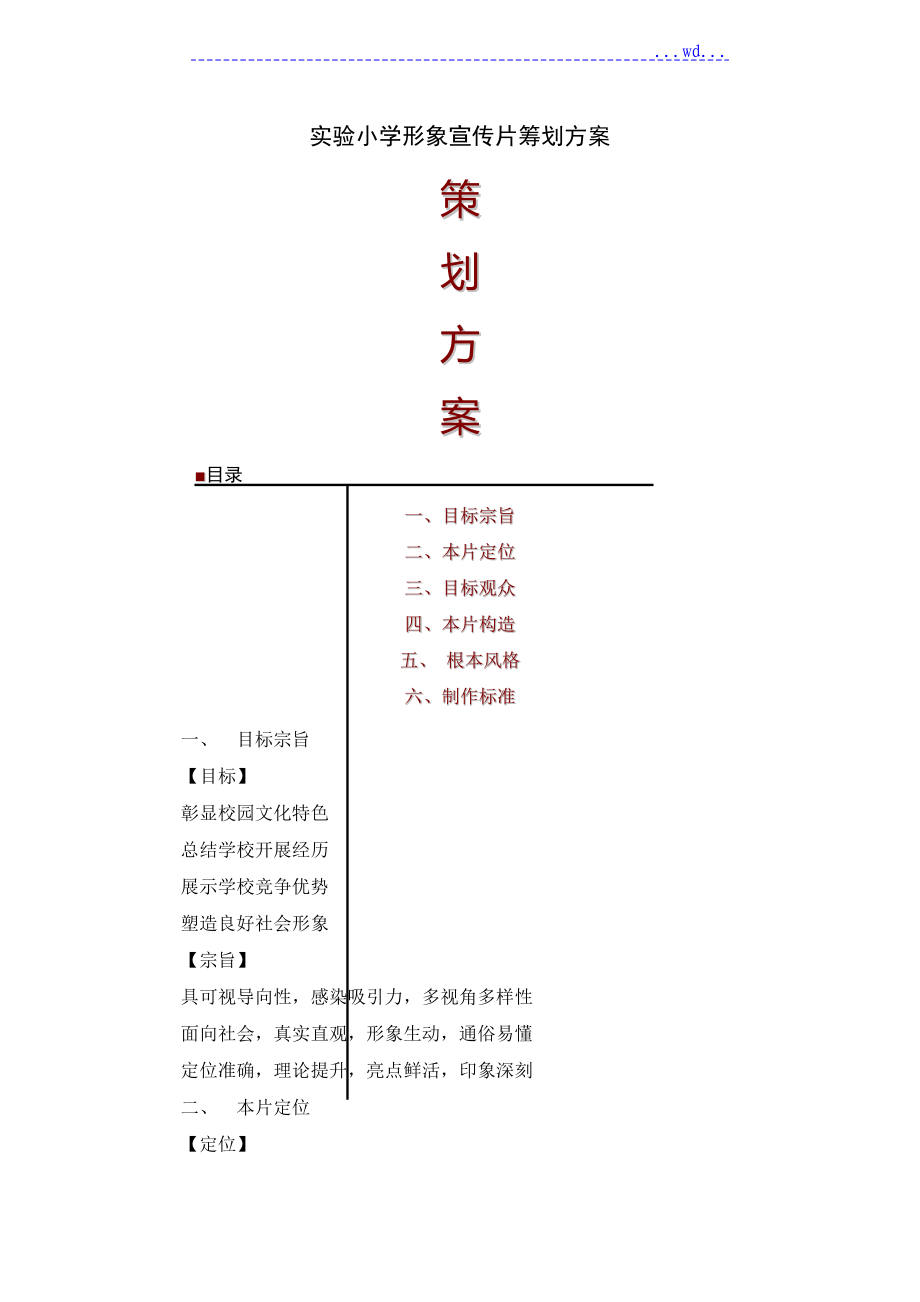 ...wd...

实验小学形象宣传片筹划方案

策

划

方

案

■目录

一、目标宗旨
二、本片定位
三、目标观众
四、本片构造
五、 根本风格
六、制作标准

一、 目标宗旨

【目标】

彰显校园文化特色

总结学校开展经历

展示学校竞争优势

塑造良好社会形象

【宗旨】

具可视导向性，感染吸引力，多视角多样性

面向社会，真实直观，形象生动，通俗易懂

定位准确，理论提升，亮点鲜活，印象深刻

二、 本片定位

【定位】